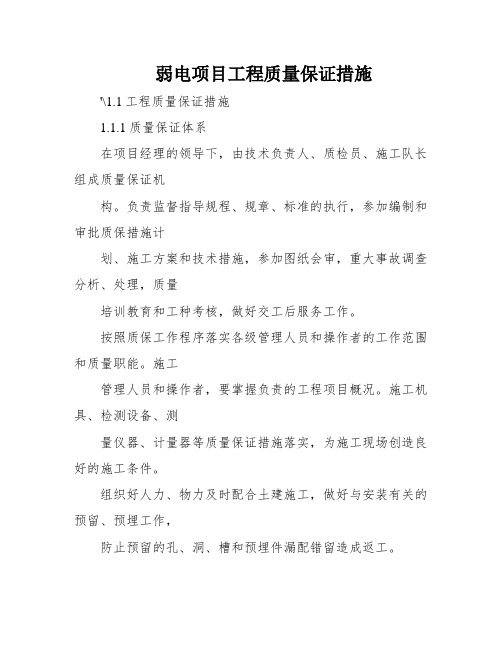 弱电项目工程质量保证措施

'\1.1 工程质量保证措施

1.1.1 质量保证体系

在项目经理的领导下，由技术负责人、质检员、施工队长组成质量保证机

构。负责监督指导规程、规章、标准的执行，参加编制和审批质保措施计

划、施工方案和技术措施，参加图纸会审，重大事故调查分析、处理，质量

培训教育和工种考核，做好交工后服务工作。

按照质保工作程序落实各级管理人员和操作者的工作范围和质量职能。施工

管理人员和操作者，要掌握负责的工程项目概况。施工机具、检测设备、测

量仪器、计量器等质量保证措施落实，为施工现场创造良好的施工条件。

组织好人力、物力及时配合土建施工，做好与安装有关的预留、预埋工作，

防止预留的孔、洞、槽和预埋件漏配错留造成返工。